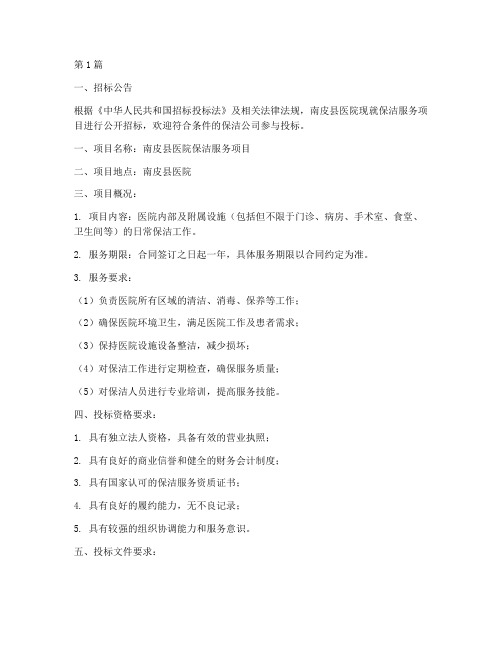 第1篇

一、招标公告

根据《中华人民共和国招标投标法》及相关法律法规，南皮县医院现就保洁服务项目进行公开招标，欢迎符合条件的保洁公司参与投标。

一、项目名称：南皮县医院保洁服务项目

二、项目地点：南皮县医院

三、项目概况：

1. 项目内容：医院内部及附属设施（包括但不限于门诊、病房、手术室、食堂、卫生间等）的日常保洁工作。

2. 服务期限：合同签订之日起一年，具体服务期限以合同约定为准。

3. 服务要求：

（1）负责医院所有区域的清洁、消毒、保养等工作；

（2）确保医院环境卫生，满足医院工作及患者需求；

（3）保持医院设施设备整洁，减少损坏；

（4）对保洁工作进行定期检查，确保服务质量；

（5）对保洁人员进行专业培训，提高服务技能。

四、投标资格要求：

1. 具有独立法人资格，具备有效的营业执照；

2. 具有良好的商业信誉和健全的财务会计制度；

3. 具有国家认可的保洁服务资质证书；

4. 具有良好的履约能力，无不良记录；

5. 具有较强的组织协调能力和服务意识。

五、投标文件要求：